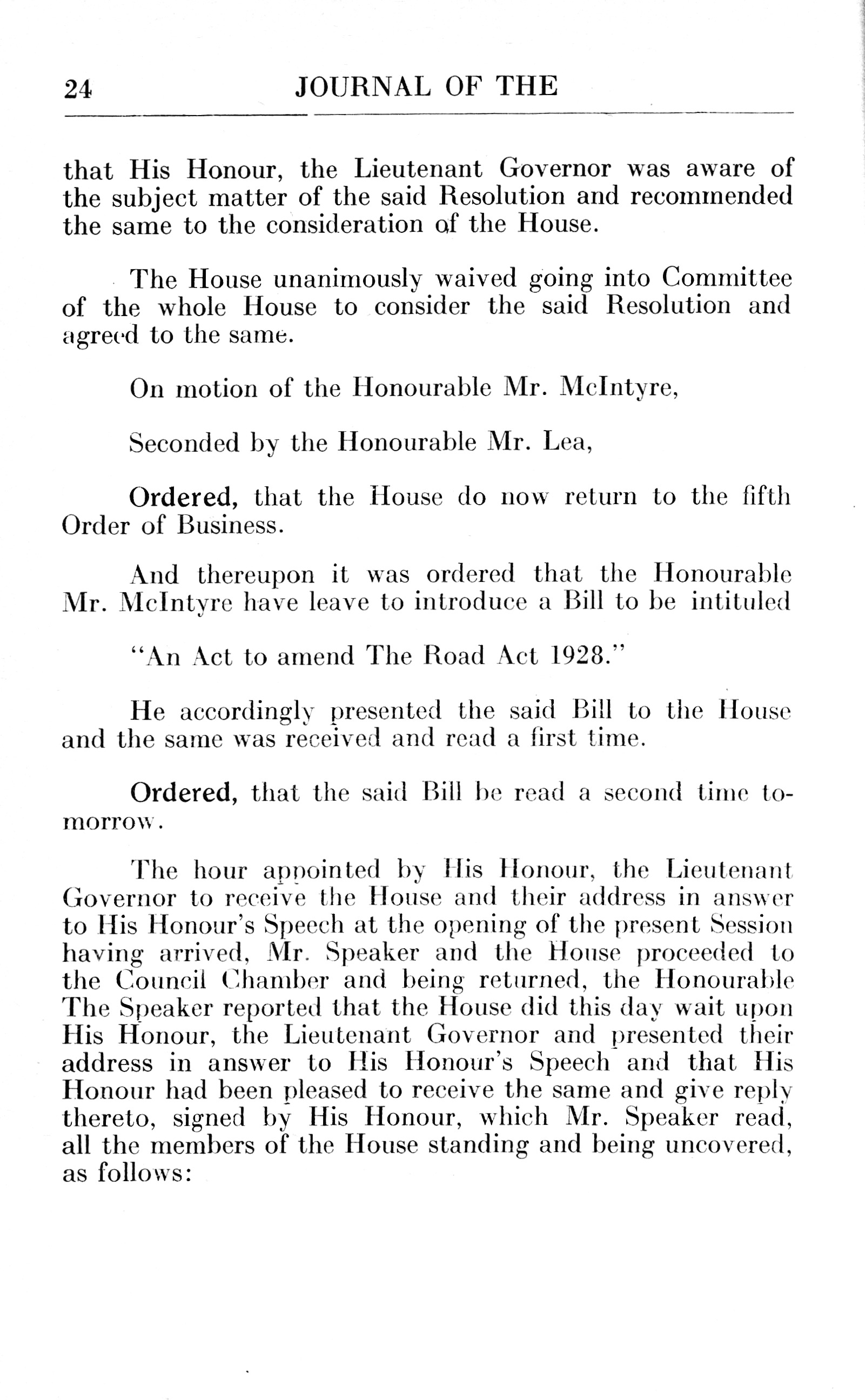 24 JOURNAL OF THE

that His Honour, the Lieutenant Governor was aware of the subject matter of the said Resolution and recommended the same to the consideration of the House.

The House unanimously waived going into Committee of the whole House to consider the said Resolution and agreed to the same.

On motion of the Honourable Mr. McIntyre,

Seconded by the Honourable Mr. Lea,

Ordered, that the House do now return to the fifth Order of Business.

And thereupon it was ordered that the Honourable Mr. McIntyre have leave to introduce a Bill to be intituled

"An Act to amend The Road Act 1928."

He accordingly presented the said Bill to the House and the same was received and read a first time.

Ordered, that the said Bill be read a second time tomorrow.

The hour appointed by His Honour, the Lieutenant Governor to receive the House and their address in answer to His Honour's Speech at the opening of the present Session having arrived, Mr. Speaker and the House proceeded to the Council Chamber and being returned, the Honourable The Speaker reported that the House did this day wait upon His Honour, the Lieutenant Governor and presented their address in answer to His Honour's Speech and that His Honour had been pleased to receive the same and give reply thereto, signed by His Honour, which Mr. Speaker read, all the members of the House standing and being uncovered, as follows: